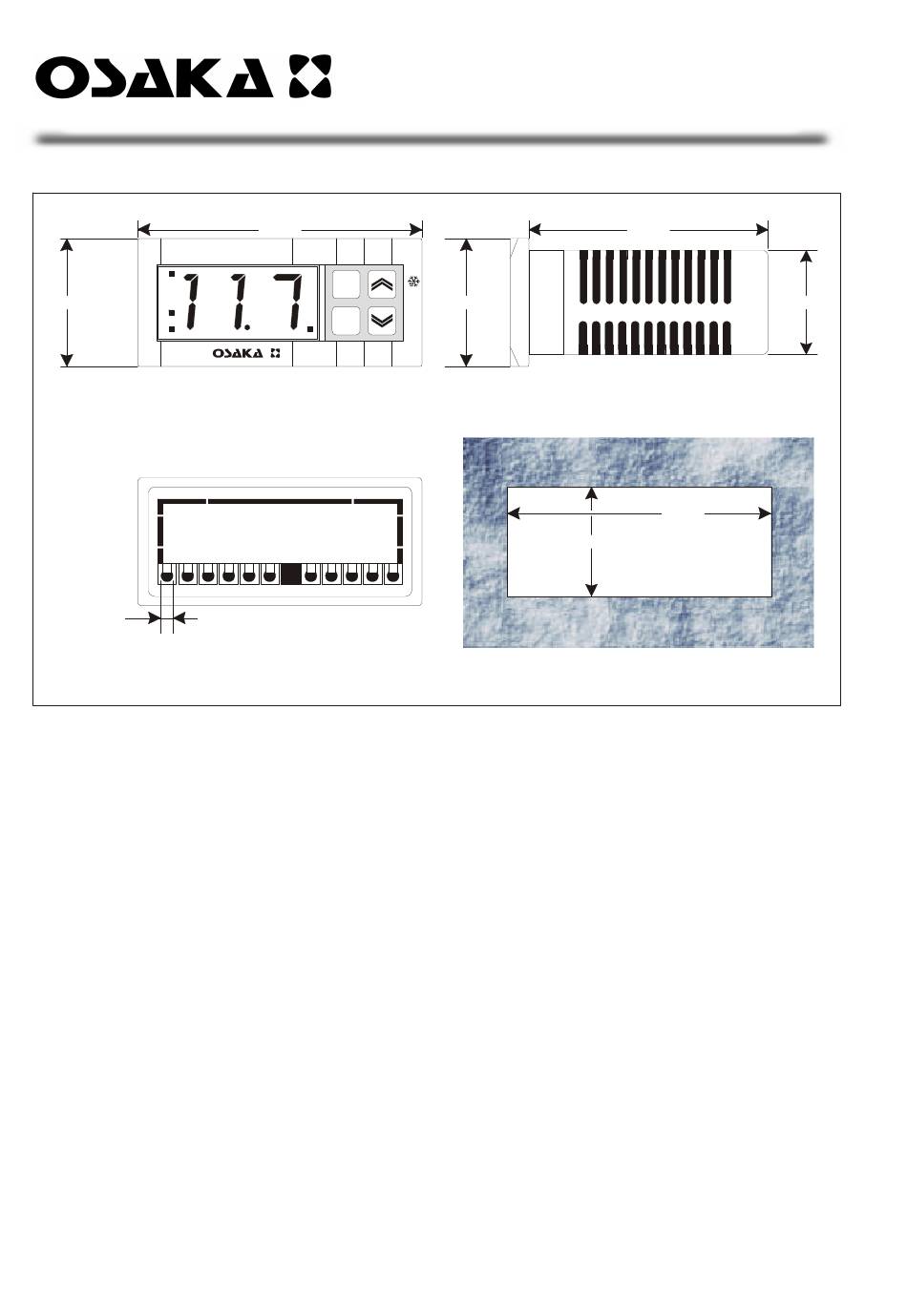 OSAKA

11.7.

OSAKA